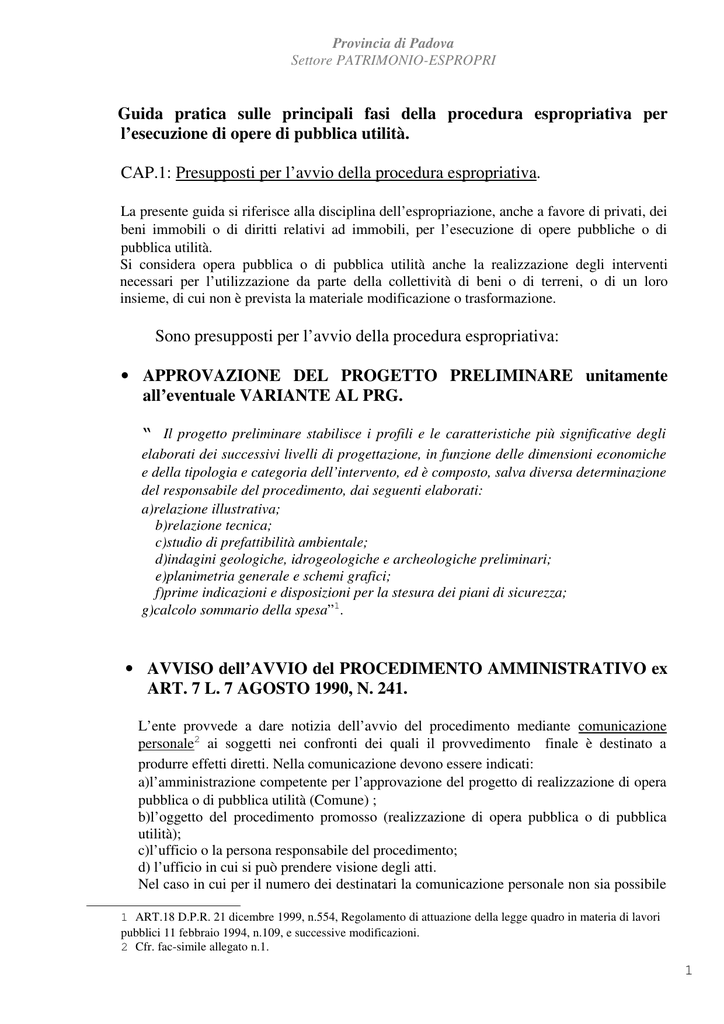 Provincia di Padova
Settore PATRIMONIO-ESPROPRI

Guida pratica sulle principali fasi della procedura espropriativa per l'esecuzione di opere di pubblica utilità.

CAP.1: Presupposti per l'avvio della procedura espropriativa.

La presente guida si riferisce alla disciplina dell'espropriazione, anche a favore di privati, dei beni immobili o di diritti relativi ad immobili, per l'esecuzione di opere pubbliche o di pubblica utilità.
Si considera opera pubblica o di pubblica utilità anche la realizzazione degli interventi necessari per l'utilizzazione da parte della collettività di beni o di terreni, o di un loro insieme, di cui non è prevista la materiale modificazione o trasformazione.

Sono presupposti per l'avvio della procedura espropriativa:

• APPROVAZIONE DEL PROGETTO PRELIMINARE unitamente all'eventuale VARIANTE AL PRG.

" Il progetto preliminare stabilisce i profili e le caratteristiche più significative degli elaborati dei successivi livelli di progettazione, in funzione delle dimensioni economiche e della tipologia e categoria dell'intervento, ed è composto, salva diversa determinazione del responsabile del procedimento, dai seguenti elaborati:
a)relazione illustrativa;
b)relazione tecnica;
c)studio di prefattibilità ambientale;
d)indagini geologiche, idrogeologiche e archeologiche preliminari;
e)planimetria generale e schemi grafici;
f)prime indicazioni e disposizioni per la stesura dei piani di sicurezza;
g)calcolo sommario della spesa"$^1$.

• AVVISO dell'AVVIO del PROCEDIMENTO AMMINISTRATIVO ex ART. 7 L. 7 AGOSTO 1990, N. 241.

L'ente provvede a dare notizia dell'avvio del procedimento mediante comunicazione personale$^2$ ai soggetti nei confronti dei quali il provvedimento finale è destinato a produrre effetti diretti. Nella comunicazione devono essere indicati:
a)l'amministrazione competente per l'approvazione del progetto di realizzazione di opera pubblica o di pubblica utilità (Comune) ;
b)l'oggetto del procedimento promosso (realizzazione di opera pubblica o di pubblica utilità);
c)l'ufficio o la persona responsabile del procedimento;
d) l'ufficio in cui si può prendere visione degli atti.
Nel caso in cui per il numero dei destinatari la comunicazione personale non sia possibile

1 ART.18 D.P.R. 21 dicembre 1999, n.554, Regolamento di attuazione della legge quadro in materia di lavori pubblici 11 febbraio 1994, n.109, e successive modificazioni.
2 Cfr. fac-simile allegato n.1.

1